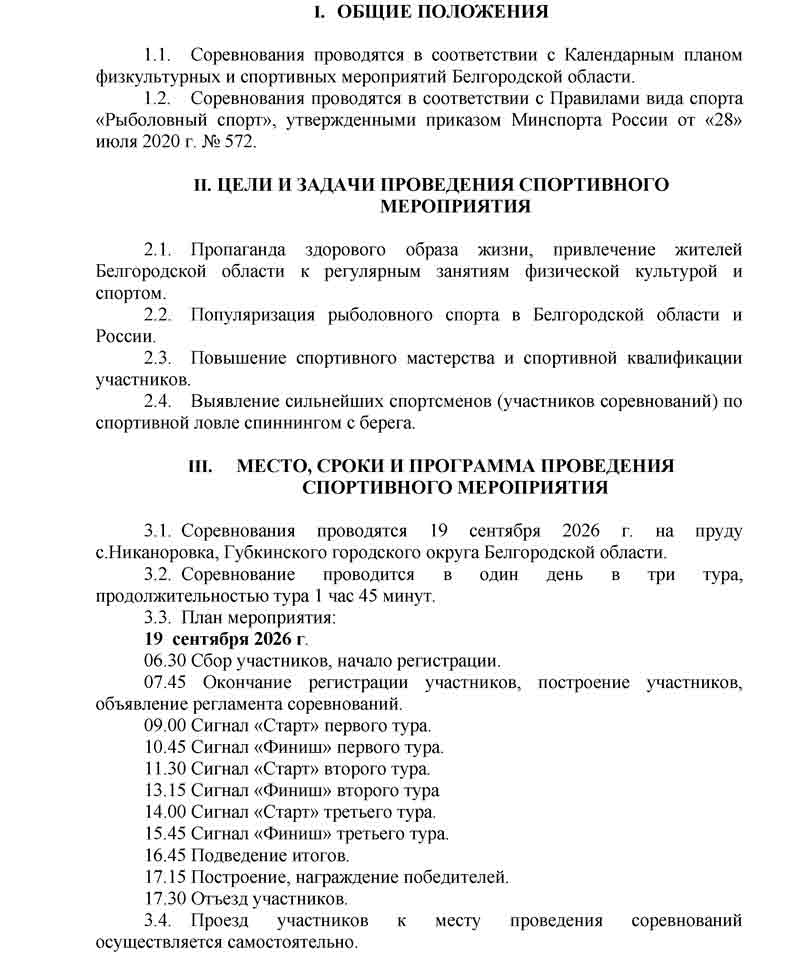 I. ОБЩИЕ ПОЛОЖЕНИЯ

1.1. Соревнования проводятся в соответствии с Календарным планом физкультурных и спортивных мероприятий Белгородской области.

1.2. Соревнования проводятся в соответствии с Правилами вида спорта «Рыболовный спорт», утвержденными приказом Минспорта России от «28» июля 2020 г. № 572.

II. ЦЕЛИ И ЗАДАЧИ ПРОВЕДЕНИЯ СПОРТИВНОГО МЕРОПРИЯТИЯ

2.1. Пропаганда здорового образа жизни, привлечение жителей Белгородской области к регулярным занятиям физической культурой и спортом.

2.2. Популяризация рыболовного спорта в Белгородской области и России.

2.3. Повышение спортивного мастерства и спортивной квалификации участников.

2.4. Выявление сильнейших спортсменов (участников соревнований) по спортивной ловле спиннингом с берега.

III. МЕСТО, СРОКИ И ПРОГРАММА ПРОВЕДЕНИЯ СПОРТИВНОГО МЕРОПРИЯТИЯ

3.1. Соревнования проводятся 19 сентября 2026 г. на пруду с.Никаноровка, Губкинского городского округа Белгородской области.

3.2. Соревнование проводится в один день в три тура, продолжительностью тура 1 час 45 минут.

3.3. План мероприятия:

19 сентября 2026 г.

06.30 Сбор участников, начало регистрации.

07.45 Окончание регистрации участников, построение участников, объявление регламента соревнований.

09.00 Сигнал «Старт» первого тура.

10.45 Сигнал «Финиш» первого тура.

11.30 Сигнал «Старт» второго тура.

13.15 Сигнал «Финиш» второго тура

14.00 Сигнал «Старт» третьего тура.

15.45 Сигнал «Финиш» третьего тура.

16.45 Подведение итогов.

17.15 Построение, награждение победителей.

17.30 Отъезд участников.

3.4. Проезд участников к месту проведения соревнований осуществляется самостоятельно.